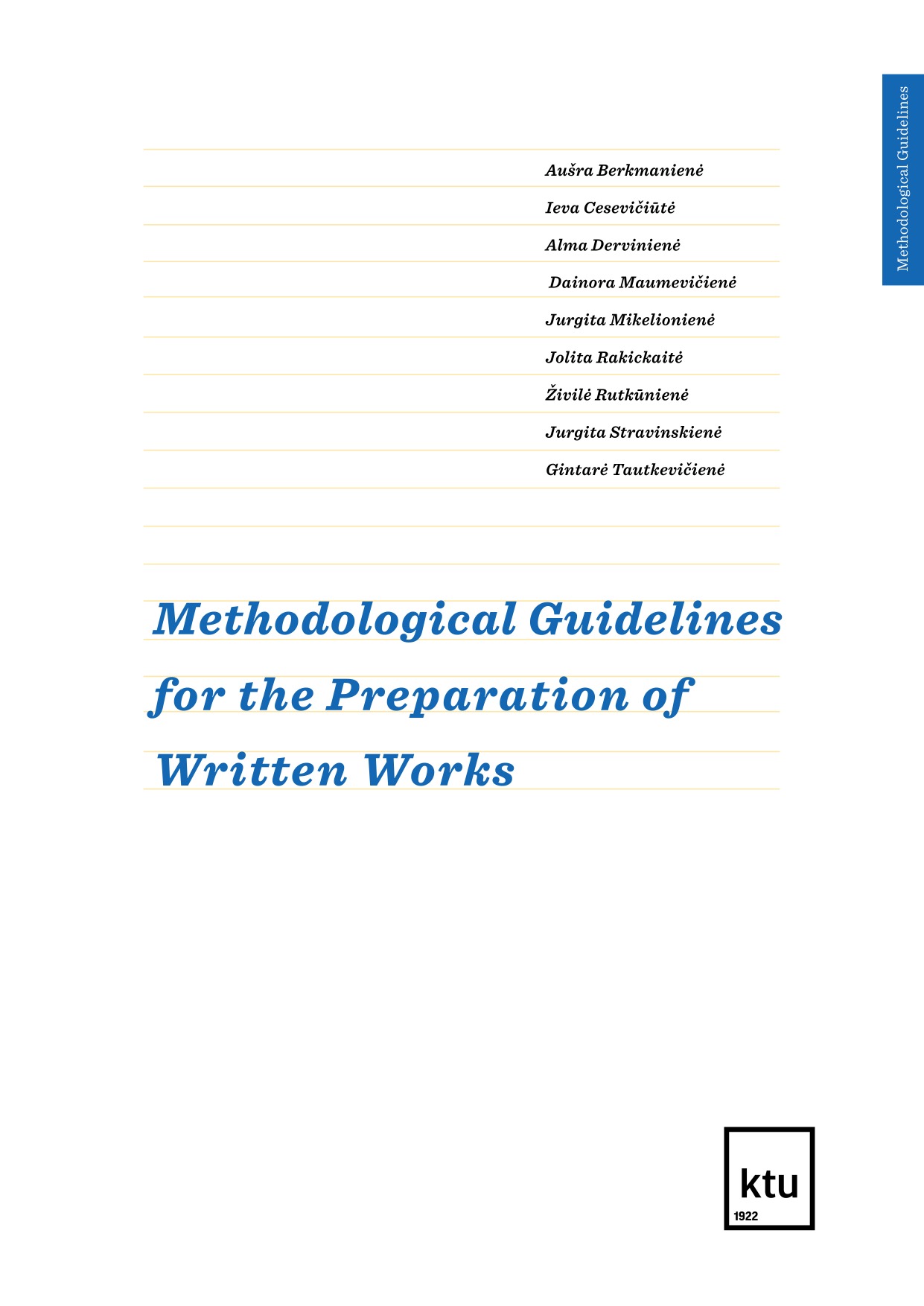 Methodological Guidelines

Aušra Berkmanienė
Ieva Cesevičiūtė
Alma Dervinienė
Dainora Maumevičienė
Jurgita Mikelionienė
Jolita Rakickaitė
Živilė Rutkūnienė
Jurgita Stravinskienė
Gintarė Tautkevičienė

Methodological Guidelines for the Preparation of Written Works

ktu
1922